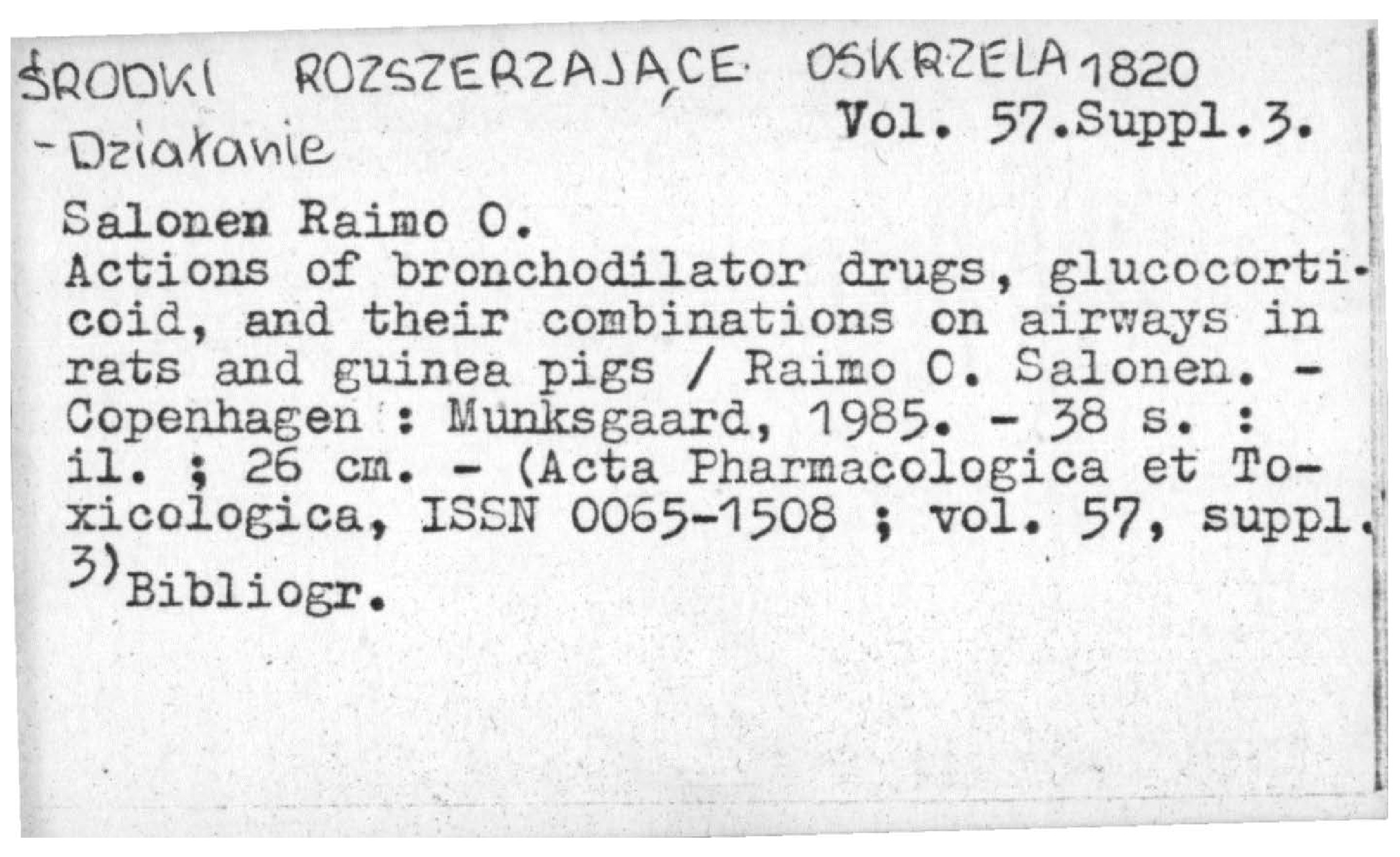 ŚRODKI ROZSZERZAJĄCE OSKRZELA 1820
- Działanie
Vol. 57.Suppl.3.

Salonen Raimo O.
Actions of bronchodilator drugs, glucocorticoid, and their combinations on airways in rats and guinea pigs / Raimo O. Salonen. - Copenhagen : Munksgaard, 1985. - 38 s. : il. ; 26 cm. - (Acta Pharmacologica et Toxicologica, ISSN 0065-1508 ; vol. 57, suppl. 3) Bibliogr.